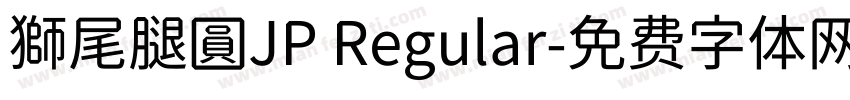 獅尾腿圓JP Regular-免费字体网